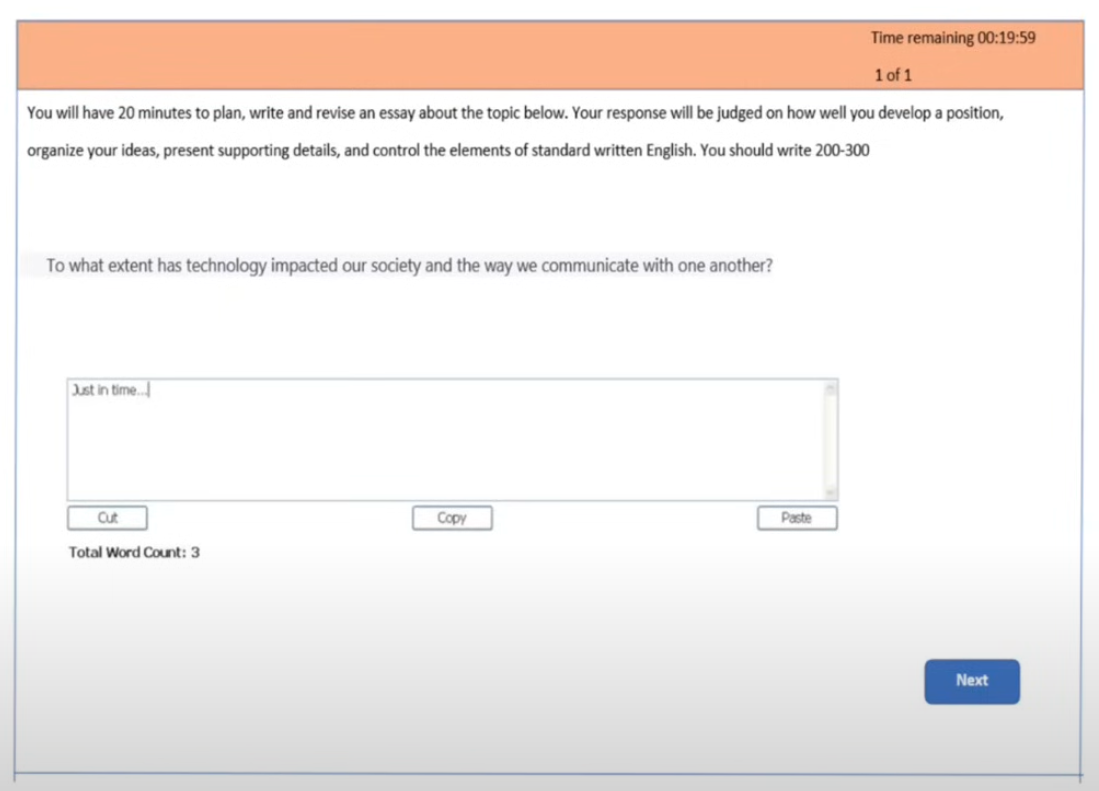 Time remaining 00:19:59

1 of 1

You will have 20 minutes to plan, write and revise an essay about the topic below. Your response will be judged on how well you develop a position, organize your ideas, present supporting details, and control the elements of standard written English. You should write 200-300

To what extent has technology impacted our society and the way we communicate with one another?

Just in time...

Cut

Copy

Paste

Total Word Count: 3

Next